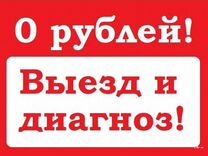 0 рублей!

Выезд и диагноз!